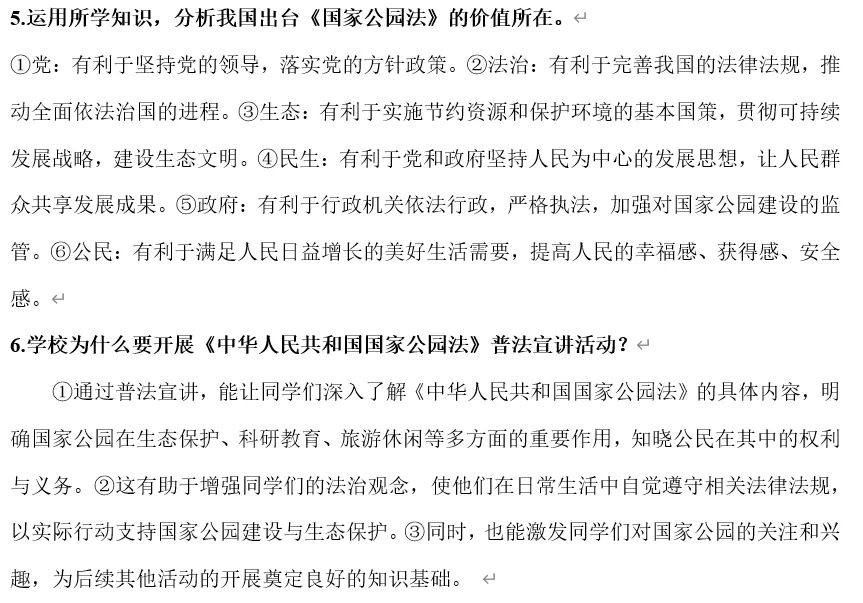 5.运用所学知识，分析我国出台《国家公园法》的价值所在。

①党：有利于坚持党的领导，落实党的方针政策。②法治：有利于完善我国的法律法规，推动全面依法治国的进程。③生态：有利于实施节约资源和保护环境的基本国策，贯彻可持续发展战略，建设生态文明。④民生：有利于党和政府坚持人民为中心的发展思想，让人民群众共享发展成果。⑤政府：有利于行政机关依法行政，严格执法，加强对国家公园建设的监管。⑥公民：有利于满足人民日益增长的美好生活需要，提高人民的幸福感、获得感、安全感。

6.学校为什么要开展《中华人民共和国国家公园法》普法宣讲活动？

①通过普法宣讲，能让同学们深入了解《中华人民共和国国家公园法》的具体内容，明确国家公园在生态保护、科研教育、旅游休闲等多方面的重要作用，知晓公民在其中的权利与义务。②这有助于增强同学们的法治观念，使他们在日常生活中自觉遵守相关法律法规，以实际行动支持国家公园建设与生态保护。③同时，也能激发同学们对国家公园的关注和兴趣，为后续其他活动的开展奠定良好的知识基础。